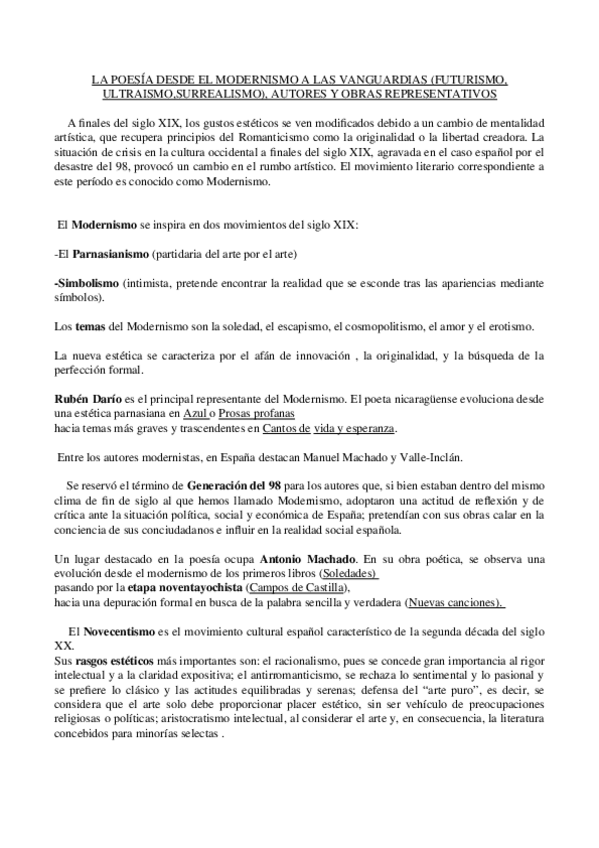 LA POESÍA DESDE EL MODERNISMO A LAS VANGUARDIAS (FUTURISMO, ULTRAISMO,SURREALISMO), AUTORES Y OBRAS REPRESENTATIVOS

A finales del siglo XIX, los gustos estéticos se ven modificados debido a un cambio de mentalidad artística, que recupera principios del Romanticismo como la originalidad o la libertad creadora. La situación de crisis en la cultura occidental a finales del siglo XIX, agravada en el caso español por el desastre del 98, provocó un cambio en el rumbo artístico. El movimiento literario correspondiente a este período es conocido como Modernismo.

El Modernismo se inspira en dos movimientos del siglo XIX:

-El Parnasianismo (partidaria del arte por el arte)

-Simbolismo (intimista, pretende encontrar la realidad que se esconde tras las apariencias mediante símbolos).

Los temas del Modernismo son la soledad, el escapismo, el cosmopolitismo, el amor y el erotismo.

La nueva estética se caracteriza por el afán de innovación , la originalidad, y la búsqueda de la perfección formal.

Rubén Darío es el principal representante del Modernismo. El poeta nicaragüense evoluciona desde una estética parnasiana en Azul o Prosas profanas
hacia temas más graves y trascendentes en Cantos de vida y esperanza.

Entre los autores modernistas, en España destacan Manuel Machado y Valle-Inclán.

Se reservó el término de Generación del 98 para los autores que, si bien estaban dentro del mismo clima de fin de siglo al que hemos llamado Modernismo, adoptaron una actitud de reflexión y de crítica ante la situación política, social y económica de España; pretendían con sus obras calar en la conciencia de sus conciudadanos e influir en la realidad social española.

Un lugar destacado en la poesía ocupa Antonio Machado. En su obra poética, se observa una evolución desde el modernismo de los primeros libros (Soledades)
pasando por la etapa noventayochista (Campos de Castilla),
hacia una depuración formal en busca de la palabra sencilla y verdadera (Nuevas canciones).

El Novecentismo es el movimiento cultural español característico de la segunda década del siglo XX.
Sus rasgos estéticos más importantes son: el racionalismo, pues se concede gran importancia al rigor intelectual y a la claridad expositiva; el antirromanticismo, se rechaza lo sentimental y lo pasional y se prefiere lo clásico y las actitudes equilibradas y serenas; defensa del “arte puro”, es decir, se considera que el arte solo debe proporcionar placer estético, sin ser vehículo de preocupaciones religiosas o políticas; aristocratismo intelectual, al considerar el arte y, en consecuencia, la literatura concebidos para minorías selectas .